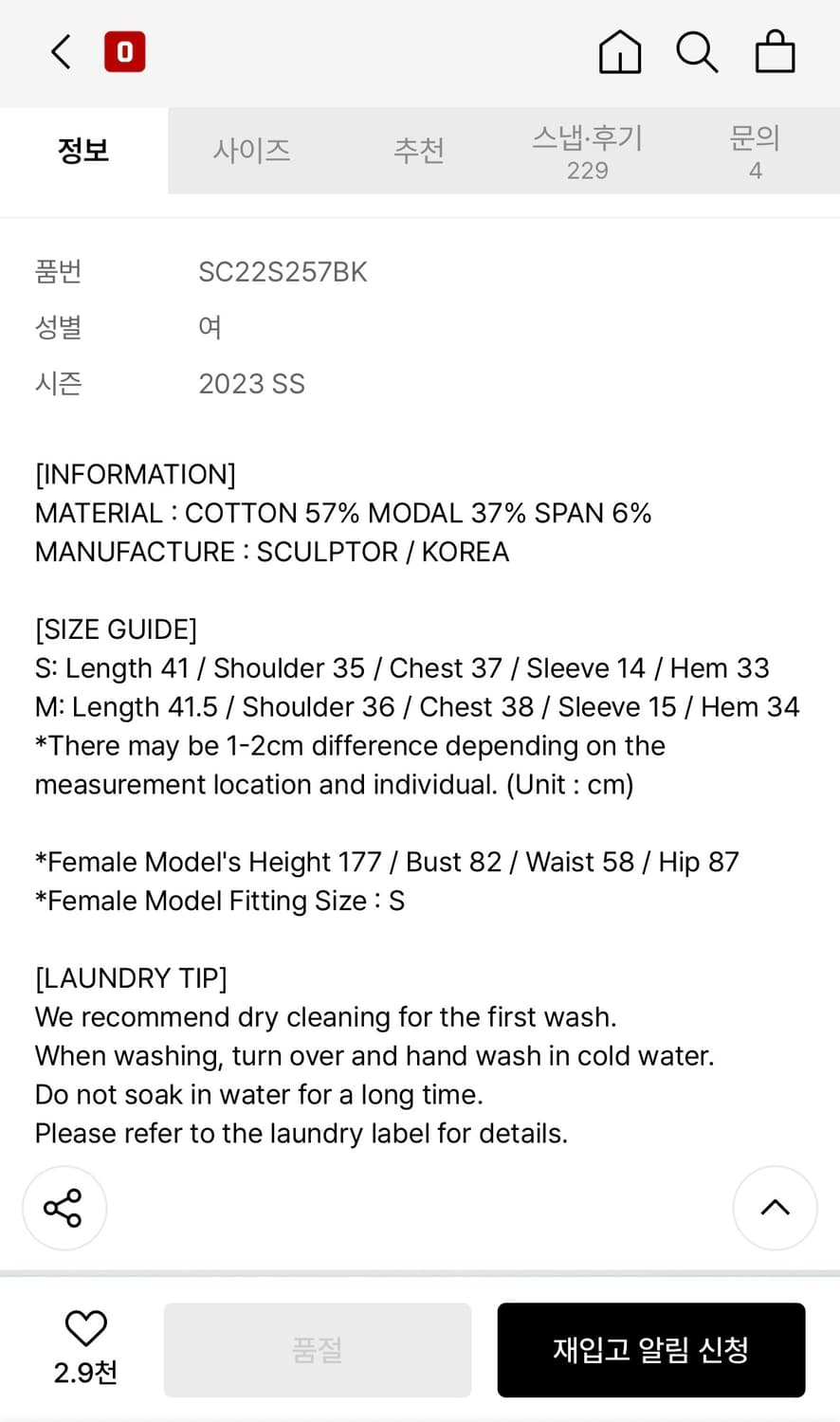 0

정보 사이즈 추천 스냅·후기 229 문의 4

품번 SC22S257BK
성별 여
시즌 2023 SS

[INFORMATION]
MATERIAL : COTTON 57% MODAL 37% SPAN 6%
MANUFACTURE : SCULPTOR / KOREA

[SIZE GUIDE]
S: Length 41 / Shoulder 35 / Chest 37 / Sleeve 14 / Hem 33
M: Length 41.5 / Shoulder 36 / Chest 38 / Sleeve 15 / Hem 34
*There may be 1-2cm difference depending on the measurement location and individual. (Unit : cm)

*Female Model's Height 177 / Bust 82 / Waist 58 / Hip 87
*Female Model Fitting Size : S

[LAUNDRY TIP]
We recommend dry cleaning for the first wash.
When washing, turn over and hand wash in cold water.
Do not soak in water for a long time.
Please refer to the laundry label for details.

2.9천
품절
재입고 알림 신청